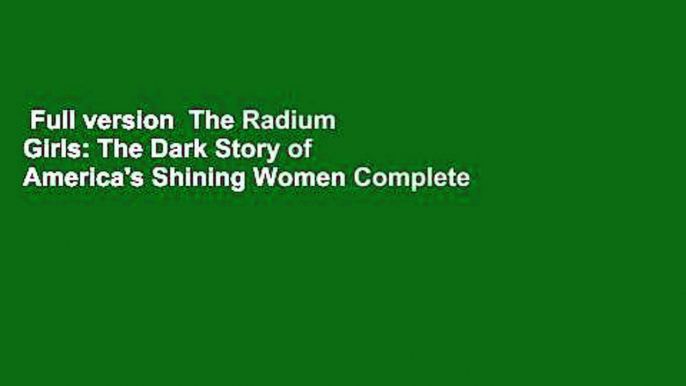 Full version  The Radium Girls: The Dark Story of America's Shining Women Complete